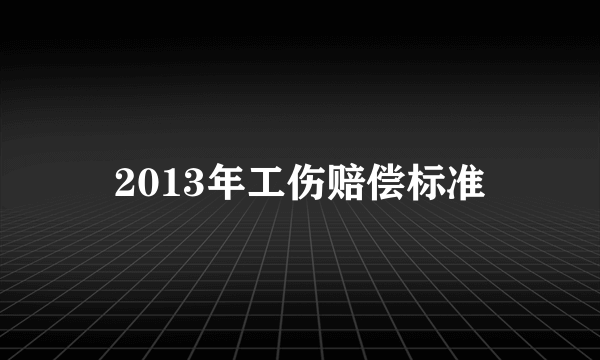 2013年工伤赔偿标准